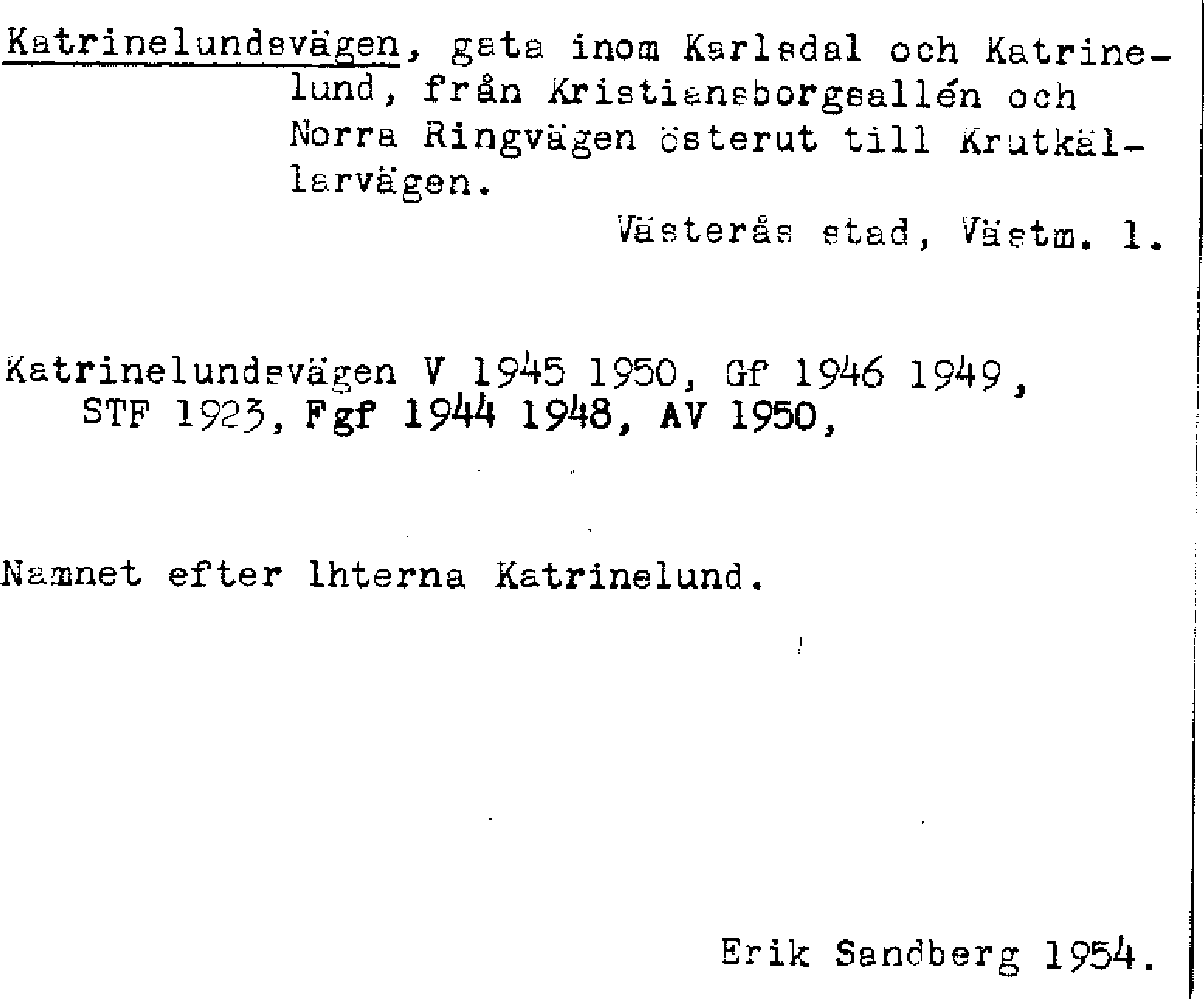 Katrinelundsvägen, gata inom Karlsdal och Katrinelund, från Kristiansborgsallén och Norra Ringvägen österut till Krutkällarvägen.

Västerås stad, Västm. l.

Katrinelundsvägen V 1945 1950, Gf 1946 1949, STF 1923, Fgf 1944 1948, AV 1950,

Namnet efter lhterna Katrinelund.

Erik Sandberg 1954.